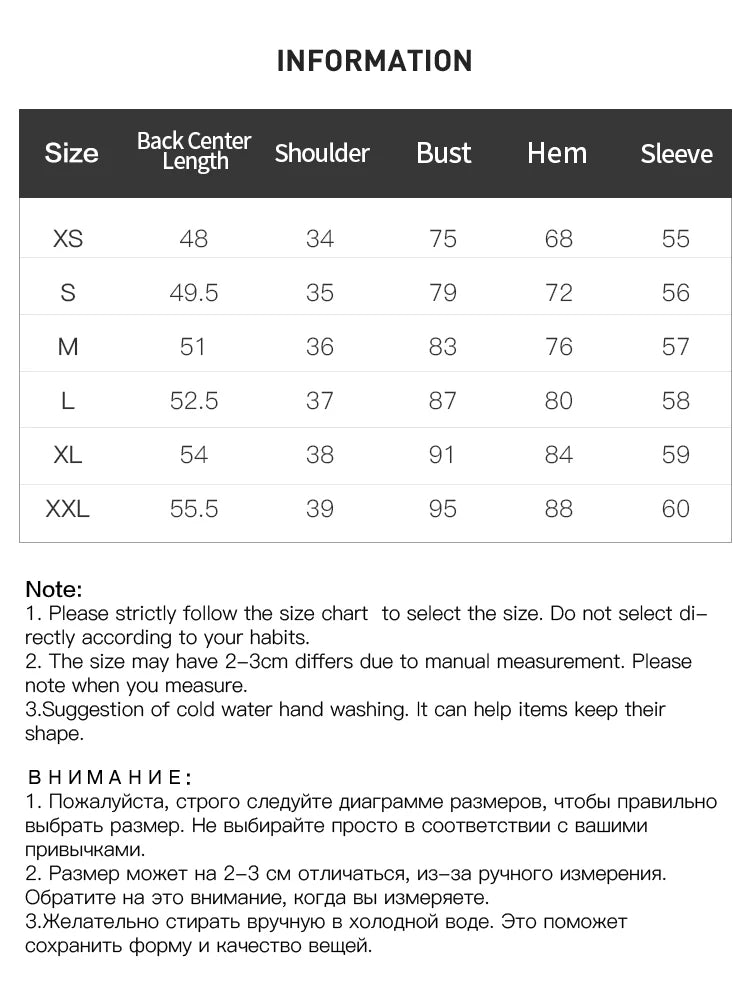 INFORMATION

| Size | Back Center Length | Shoulder | Bust | Hem | Sleeve |
|---|---|---|---|---|---|
| XS | 48 | 34 | 75 | 68 | 55 |
| S | 49.5 | 35 | 79 | 72 | 56 |
| M | 51 | 36 | 83 | 76 | 57 |
| L | 52.5 | 37 | 87 | 80 | 58 |
| XL | 54 | 38 | 91 | 84 | 59 |
| XXL | 55.5 | 39 | 95 | 88 | 60 |

Note:
1. Please strictly follow the size chart to select the size. Do not select directly according to your habits.
2. The size may have 2-3cm differs due to manual measurement. Please note when you measure.
3.Suggestion of cold water hand washing. It can help items keep their shape.

ВНИМАНИЕ:
1. Пожалуйста, строго следуйте диаграмме размеров, чтобы правильно выбрать размер. Не выбирайте просто в соответствии с вашими привычками.
2. Размер может на 2-3 см отличаться, из-за ручного измерения. Обратите на это внимание, когда вы измеряете.
3.Желательно стирать вручную в холодной воде. Это поможет сохранить форму и качество вещей.